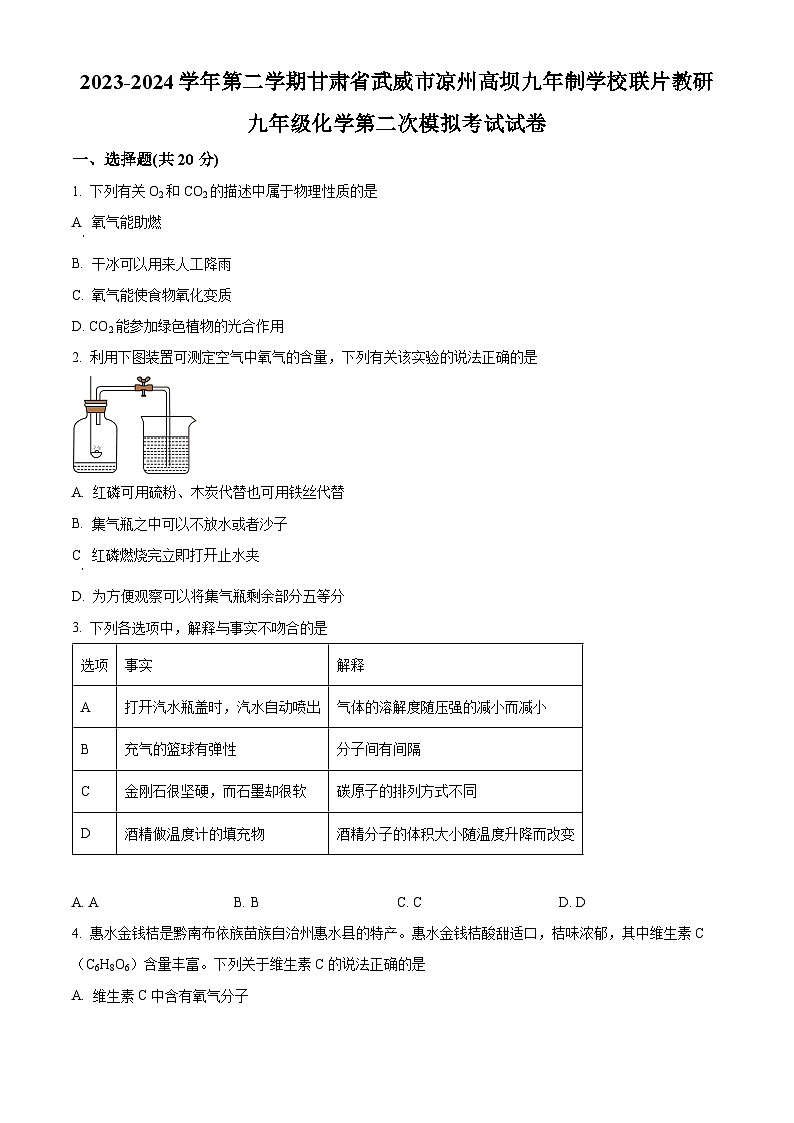 2023-2024 学年第二学期甘肃省武威市凉州高坝九年制学校联片教研

九年级化学第二次模拟考试试卷

一、选择题(共 20 分)

1. 下列有关 $O_2$ 和 $CO_2$ 的描述中属于物理性质的是

A. 氧气能助燃

B. 干冰可以用来人工降雨

C. 氧气能使食物氧化变质

D. $CO_2$ 能参加绿色植物的光合作用

2. 利用下图装置可测定空气中氧气的含量，下列有关该实验的说法正确的是

A. 红磷可用硫粉、木炭代替也可用铁丝代替

B. 集气瓶之中可以不放水或者沙子

C. 红磷燃烧完立即打开止水夹

D. 为方便观察可以将集气瓶剩余部分五等分

3. 下列各选项中，解释与事实不吻合的是

| 选项 | 事实 | 解释 |
|---|---|---|
| A | 打开汽水瓶盖时，汽水自动喷出 | 气体的溶解度随压强的减小而减小 |
| B | 充气的篮球有弹性 | 分子间有间隔 |
| C | 金刚石很坚硬，而石墨却很软 | 碳原子的排列方式不同 |
| D | 酒精做温度计的填充物 | 酒精分子的体积大小随温度升降而改变 |

A. A　　B. B　　C. C　　D. D

4. 惠水金钱桔是黔南布依族苗族自治州惠水县的特产。惠水金钱桔酸甜适口，桔味浓郁，其中维生素 C（$C_6H_8O_6$）含量丰富。下列关于维生素 C 的说法正确的是

A. 维生素 C 中含有氧气分子